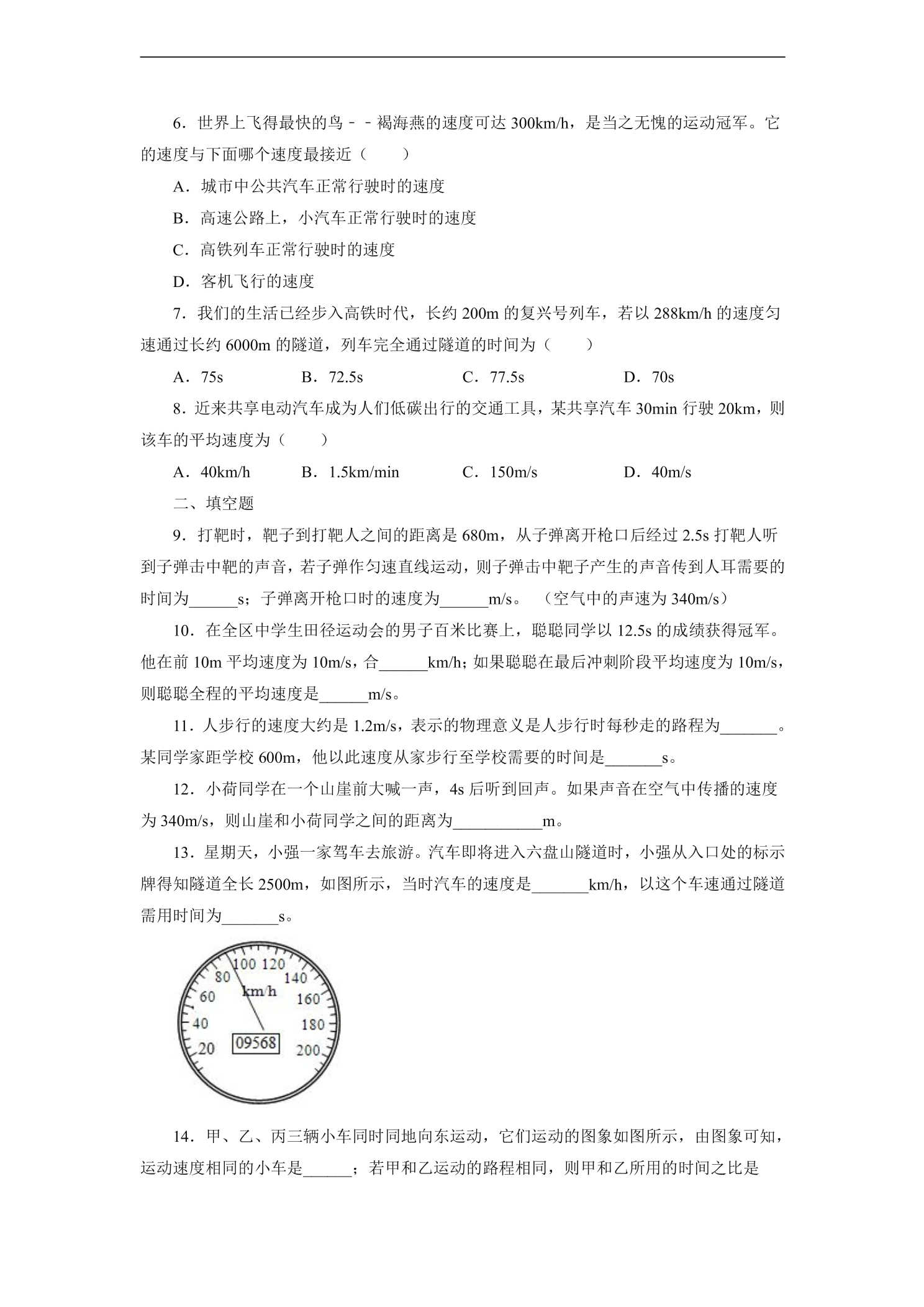 6．世界上飞得最快的鸟－－褐海燕的速度可达300km/h，是当之无愧的运动冠军。它的速度与下面哪个速度最接近（　　）

A．城市中公共汽车正常行驶时的速度

B．高速公路上，小汽车正常行驶时的速度

C．高铁列车正常行驶时的速度

D．客机飞行的速度

7．我们的生活已经步入高铁时代，长约200m的复兴号列车，若以288km/h的速度匀速通过长约6000m的隧道，列车完全通过隧道的时间为（　　）

A．75s　B．72.5s　C．77.5s　D．70s

8．近来共享电动汽车成为人们低碳出行的交通工具，某共享汽车30min行驶20km，则该车的平均速度为（　　）

A．40km/h　B．1.5km/min　C．150m/s　D．40m/s

二、填空题

9．打靶时，靶子到打靶人之间的距离是680m，从子弹离开枪口后经过2.5s打靶人听到子弹击中靶的声音，若子弹作匀速直线运动，则子弹击中靶子产生的声音传到人耳需要的时间为____s；子弹离开枪口时的速度为____m/s。（空气中的声速为340m/s）

10．在全区中学生田径运动会的男子百米比赛上，聪聪同学以12.5s的成绩获得冠军。他在前10m平均速度为10m/s，合____km/h；如果聪聪在最后冲刺阶段平均速度为10m/s，则聪聪全程的平均速度是____m/s。

11．人步行的速度大约是1.2m/s，表示的物理意义是人步行时每秒走的路程为____。某同学家距学校600m，他以此速度从家步行至学校需要的时间是____s。

12．小荷同学在一个山崖前大喊一声，4s后听到回声。如果声音在空气中传播的速度为340m/s，则山崖和小荷同学之间的距离为____m。

13．星期天，小强一家驾车去旅游。汽车即将进入六盘山隧道时，小强从入口处的标示牌得知隧道全长2500m，如图所示，当时汽车的速度是____km/h，以这个车速通过隧道需用时间为____s。

100 120
80
140
60
km/h
160
40
180
20
09568
200

14．甲、乙、丙三辆小车同时同地向东运动，它们运动的图象如图所示，由图象可知，运动速度相同的小车是____；若甲和乙运动的路程相同，则甲和乙所用的时间之比是